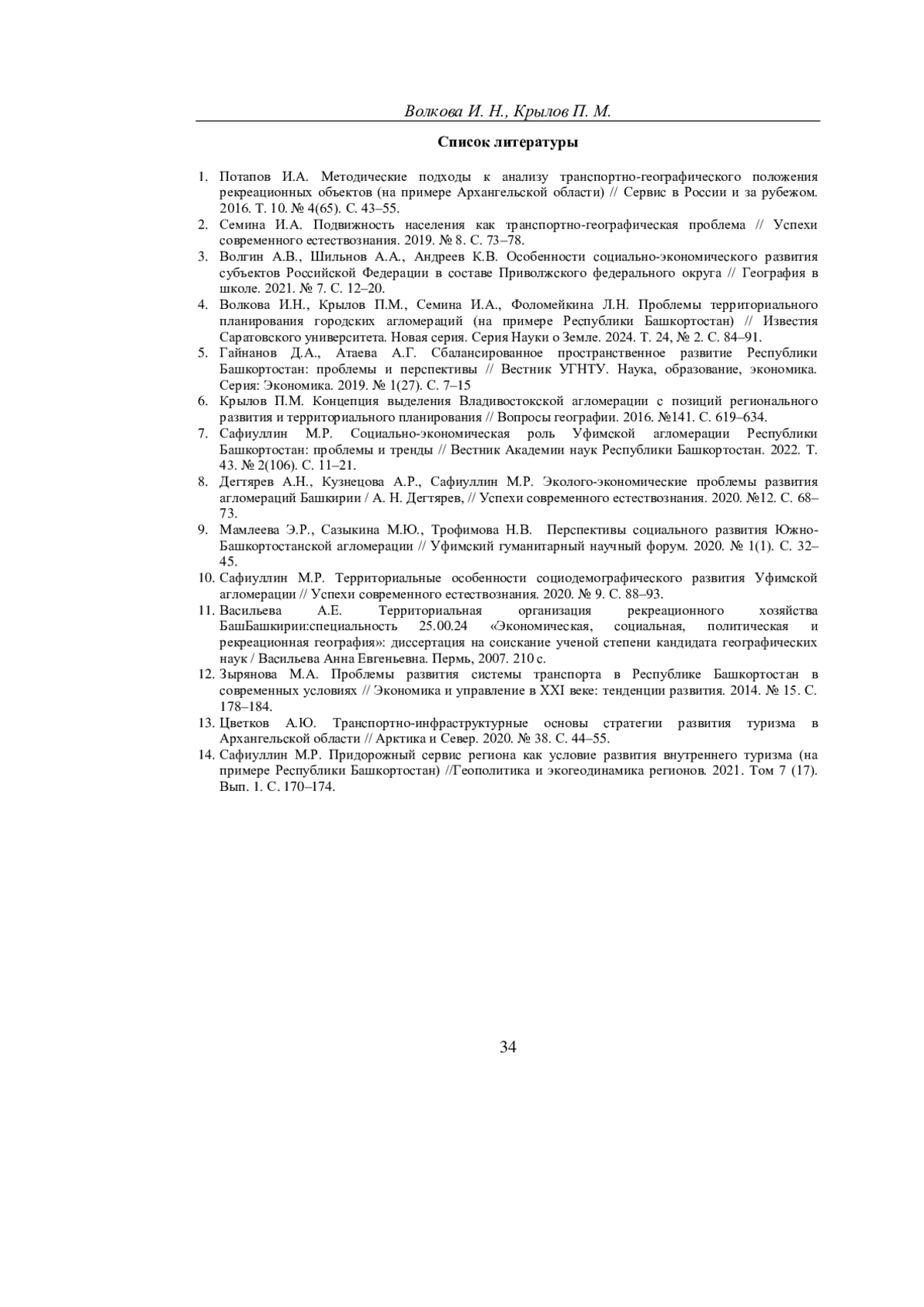 Волкова И. Н., Крылов П. М.

Список литературы

1. Потапов И.А. Методические подходы к анализу транспортно-географического положения рекреационных объектов (на примере Архангельской области) // Сервис в России и за рубежом. 2016. Т. 10. № 4(65). С. 43–55.
2. Семина И.А. Подвижность населения как транспортно-географическая проблема // Успехи современного естествознания. 2019. № 8. С. 73–78.
3. Волгин А.В., Шильнов А.А., Андреев К.В. Особенности социально-экономического развития субъектов Российской Федерации в составе Приволжского федерального округа // География в школе. 2021. № 7. С. 12–20.
4. Волкова И.Н., Крылов П.М., Семина И.А., Фоломейкина Л.Н. Проблемы территориального планирования городских агломераций (на примере Республики Башкортостан) // Известия Саратовского университета. Новая серия. Серия Науки о Земле. 2024. Т. 24, № 2. С. 84–91.
5. Гайнанов Д.А., Атаева А.Г. Сбалансированное пространственное развитие Республики Башкортостан: проблемы и перспективы // Вестник УГНТУ. Наука, образование, экономика. Серия: Экономика. 2019. № 1(27). С. 7–15
6. Крылов П.М. Концепция выделения Владивостокской агломерации с позиций регионального развития и территориального планирования // Вопросы географии. 2016. №141. С. 619–634.
7. Сафиуллин М.Р. Социально-экономическая роль Уфимской агломерации Республики Башкортостан: проблемы и тренды // Вестник Академии наук Республики Башкортостан. 2022. Т. 43. № 2(106). С. 11–21.
8. Дегтярев А.Н., Кузнецова А.Р., Сафиуллин М.Р. Эколого-экономические проблемы развития агломераций Башкирии / А. Н. Дегтярев, // Успехи современного естествознания. 2020. №12. С. 68–73.
9. Мамлеева Э.Р., Сазыкина М.Ю., Трофимова Н.В. Перспективы социального развития Южно-Башкортостанской агломерации // Уфимский гуманитарный научный форум. 2020. № 1(1). С. 32–45.
10. Сафиуллин М.Р. Территориальные особенности социодемографического развития Уфимской агломерации // Успехи современного естествознания. 2020. № 9. С. 88–93.
11. Васильева А.Е. Территориальная организация рекреационного хозяйства БашБашкирии:специальность 25.00.24 «Экономическая, социальная, политическая и рекреационная география»: диссертация на соискание ученой степени кандидата географических наук / Васильева Анна Евгеньевна. Пермь, 2007. 210 с.
12. Зырянова М.А. Проблемы развития системы транспорта в Республике Башкортостан в современных условиях // Экономика и управление в XXI веке: тенденции развития. 2014. № 15. С. 178–184.
13. Цветков А.Ю. Транспортно-инфраструктурные основы стратегии развития туризма в Архангельской области // Арктика и Север. 2020. № 38. С. 44–55.
14. Сафиуллин М.Р. Придорожный сервис региона как условие развития внутреннего туризма (на примере Республики Башкортостан) //Геополитика и экогеодинамика регионов. 2021. Том 7 (17). Вып. 1. С. 170–174.

34